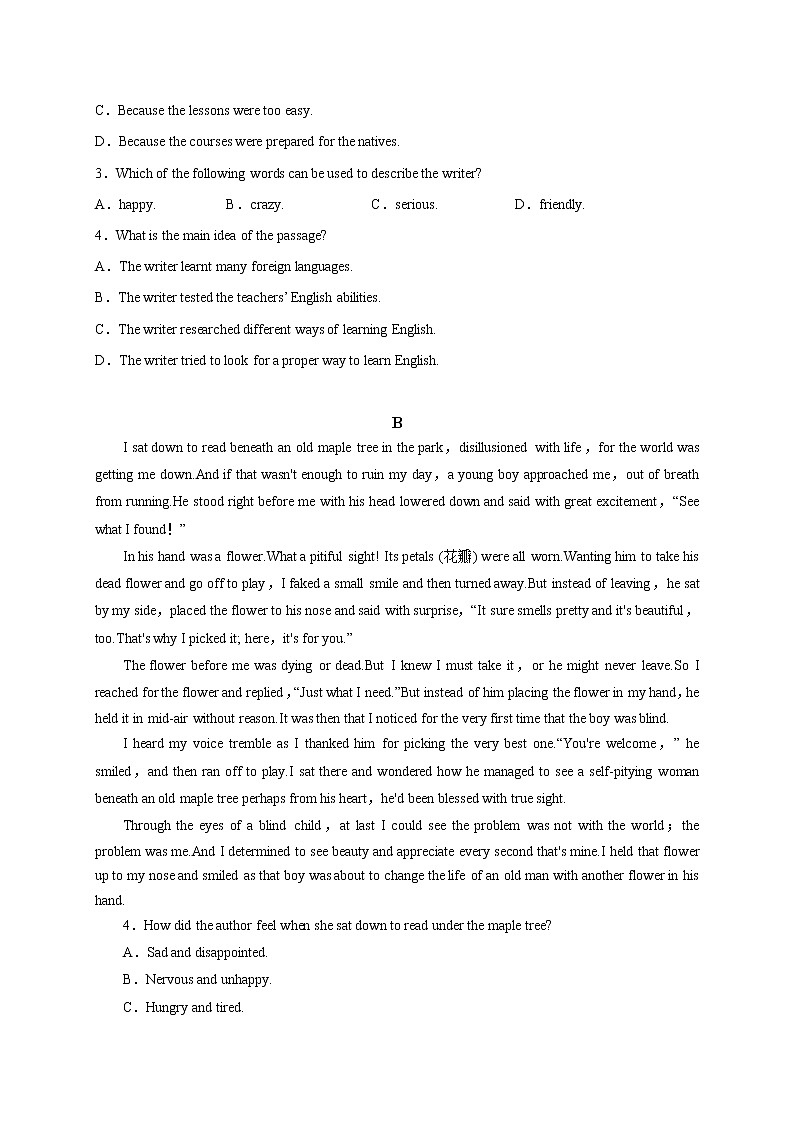 C．Because the lessons were too easy.

D．Because the courses were prepared for the natives.

3．Which of the following words can be used to describe the writer?

A．happy.　　B．crazy.　　C．serious.　　D．friendly.

4．What is the main idea of the passage?

A．The writer learnt many foreign languages.

B．The writer tested the teachers' English abilities.

C．The writer researched different ways of learning English.

D．The writer tried to look for a proper way to learn English.

B

I sat down to read beneath an old maple tree in the park，disillusioned with life，for the world was getting me down.And if that wasn't enough to ruin my day，a young boy approached me，out of breath from running.He stood right before me with his head lowered down and said with great excitement，"See what I found！"

In his hand was a flower.What a pitiful sight! Its petals (花瓣) were all worn.Wanting him to take his dead flower and go off to play，I faked a small smile and then turned away.But instead of leaving，he sat by my side，placed the flower to his nose and said with surprise，"It sure smells pretty and it's beautiful，too.That's why I picked it; here，it's for you."

The flower before me was dying or dead.But I knew I must take it，or he might never leave.So I reached for the flower and replied，"Just what I need."But instead of him placing the flower in my hand，he held it in mid-air without reason.It was then that I noticed for the very first time that the boy was blind.

I heard my voice tremble as I thanked him for picking the very best one."You're welcome，" he smiled，and then ran off to play.I sat there and wondered how he managed to see a self-pitying woman beneath an old maple tree perhaps from his heart，he'd been blessed with true sight.

Through the eyes of a blind child，at last I could see the problem was not with the world；the problem was me.And I determined to see beauty and appreciate every second that's mine.I held that flower up to my nose and smiled as that boy was about to change the life of an old man with another flower in his hand.

4．How did the author feel when she sat down to read under the maple tree?

A．Sad and disappointed.

B．Nervous and unhappy.

C．Hungry and tired.